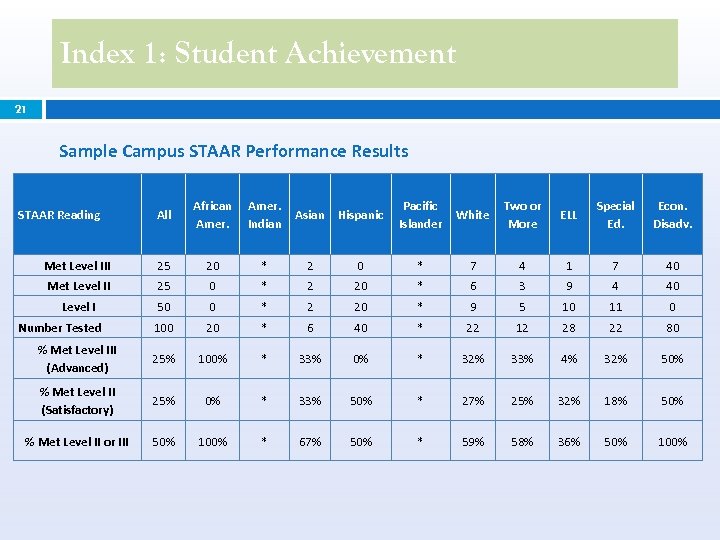 Index 1: Student Achievement

21

Sample Campus STAAR Performance Results

| STAAR Reading | All | African Amer. | Amer. Indian | Asian | Hispanic | Pacific Islander | White | Two or More | ELL | Special Ed. | Econ. Disadv. |
|---|---|---|---|---|---|---|---|---|---|---|---|
| Met Level III | 25 | 20 | * | 2 | 0 | * | 7 | 4 | 1 | 7 | 40 |
| Met Level II | 25 | 0 | * | 2 | 20 | * | 6 | 3 | 9 | 4 | 40 |
| Level I | 50 | 0 | * | 2 | 20 | * | 9 | 5 | 10 | 11 | 0 |
| Number Tested | 100 | 20 | * | 6 | 40 | * | 22 | 12 | 28 | 22 | 80 |
| % Met Level III (Advanced) | 25% | 100% | * | 33% | 0% | * | 32% | 33% | 4% | 32% | 50% |
| % Met Level II (Satisfactory) | 25% | 0% | * | 33% | 50% | * | 27% | 25% | 32% | 18% | 50% |
| % Met Level II or III | 50% | 100% | * | 67% | 50% | * | 59% | 58% | 36% | 50% | 100% |